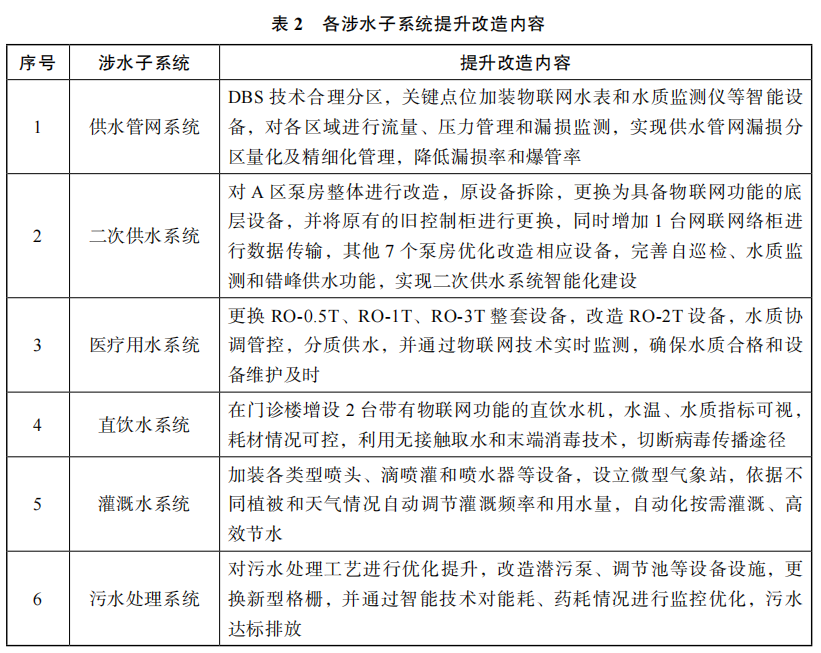 表 2　各涉水子系统提升改造内容

| 序号 | 涉水子系统 | 提升改造内容 |
|---|---|---|
| 1 | 供水管网系统 | DBS 技术合理分区，关键点位加装物联网水表和水质监测仪等智能设备，对各区域进行流量、压力管理和漏损监测，实现供水管网漏损分区量化及精细化管理，降低漏损率和爆管率 |
| 2 | 二次供水系统 | 对 A 区泵房整体进行改造，原设备拆除，更换为具备物联网功能的底层设备，并将原有的旧控制柜进行更换，同时增加 1 台网联网络柜进行数据传输，其他 7 个泵房优化改造相应设备，完善自巡检、水质监测和错峰供水功能，实现二次供水系统智能化建设 |
| 3 | 医疗用水系统 | 更换 RO-0.5T、RO-1T、RO-3T 整套设备，改造 RO-2T 设备，水质协调管控，分质供水，并通过物联网技术实时监测，确保水质合格和设备维护及时 |
| 4 | 直饮水系统 | 在门诊楼增设 2 台带有物联网功能的直饮水机，水温、水质指标可视，耗材情况可控，利用无接触取水和末端消毒技术，切断病毒传播途径 |
| 5 | 灌溉水系统 | 加装各类型喷头、滴喷灌和喷水器等设备，设立微型气象站，依据不同植被和天气情况自动调节灌溉频率和用水量，自动化按需灌溉、高效节水 |
| 6 | 污水处理系统 | 对污水处理工艺进行优化提升，改造潜污泵、调节池等设备设施，更换新型格栅，并通过智能技术对能耗、药耗情况进行监控优化，污水达标排放 |